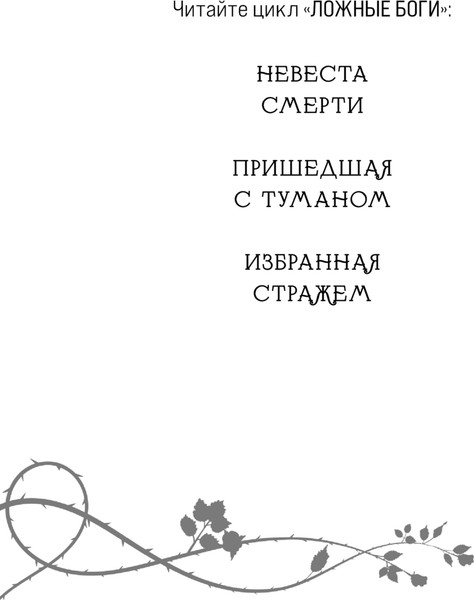 Читайте цикл «ЛОЖНЫЕ БОГИ»:

НЕВЕСТА СМЕРТИ

ПРИШЕДШАЯ С ТУМАНОМ

ИЗБРАННАЯ СТРАЖЕМ